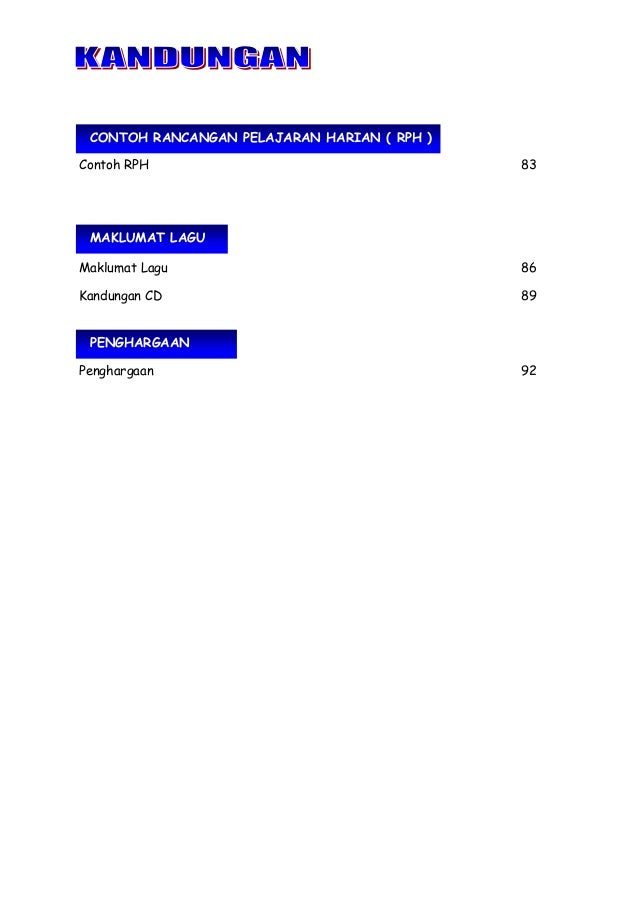 KANDUNGAN

CONTOH RANCANGAN PELAJARAN HARIAN ( RPH )

Contoh RPH 83

MAKLUMAT LAGU

Maklumat Lagu 86

Kandungan CD 89

PENGHARGAAN

Penghargaan 92